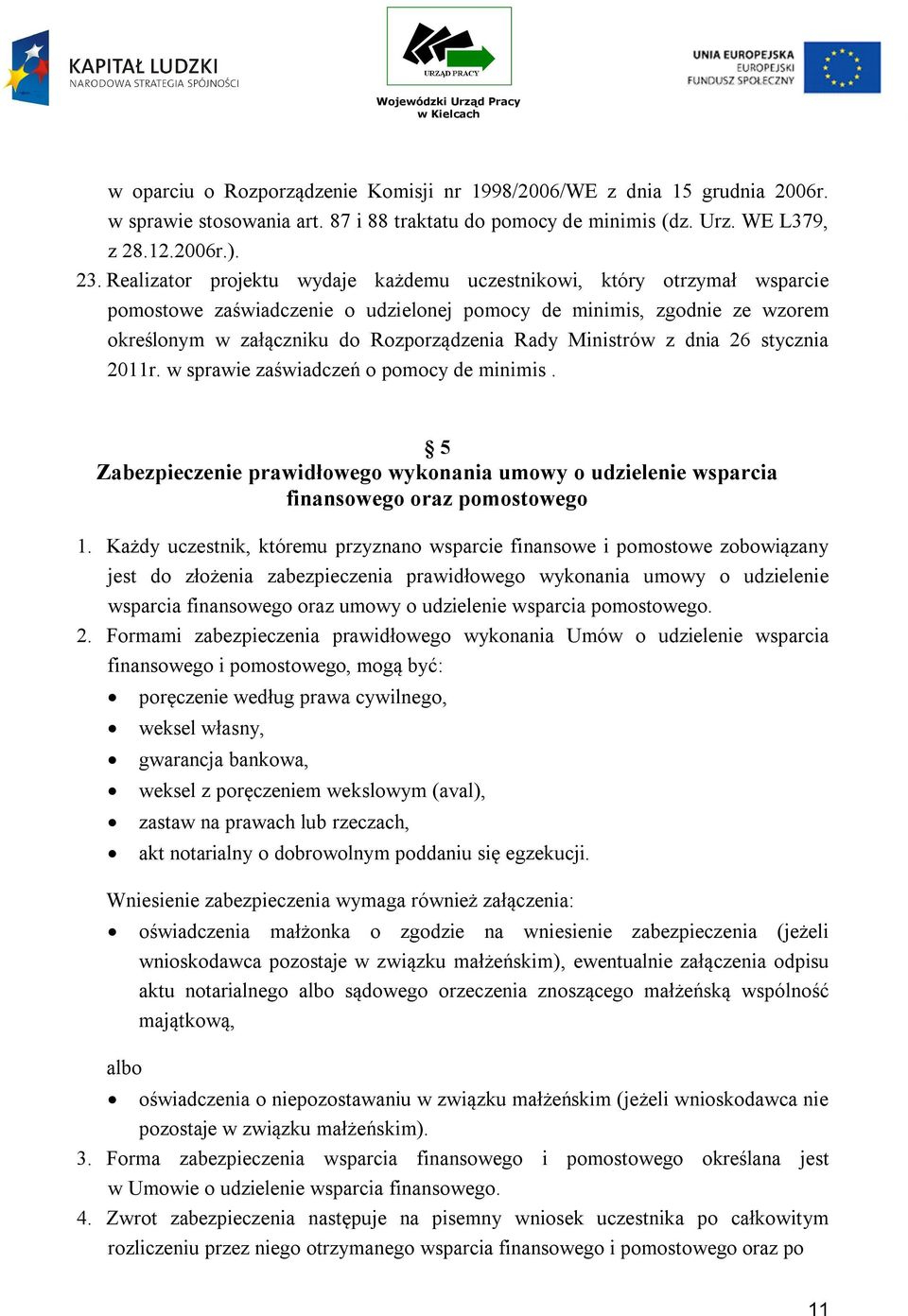 KAPITAŁ LUDZKI
NARODOWA STRATEGIA SPÓJNOŚCI

URZĄD PRACY
Wojewódzki Urząd Pracy w Kielcach

UNIA EUROPEJSKA
EUROPEJSKI FUNDUSZ SPOŁECZNY

w oparciu o Rozporządzenie Komisji nr 1998/2006/WE z dnia 15 grudnia 2006r. w sprawie stosowania art. 87 i 88 traktatu do pomocy de minimis (dz. Urz. WE L379, z 28.12.2006r.).

23. Realizator projektu wydaje każdemu uczestnikowi, który otrzymał wsparcie pomostowe zaświadczenie o udzielonej pomocy de minimis, zgodnie ze wzorem określonym w załączniku do Rozporządzenia Rady Ministrów z dnia 26 stycznia 2011r. w sprawie zaświadczeń o pomocy de minimis .

§ 5
Zabezpieczenie prawidłowego wykonania umowy o udzielenie wsparcia finansowego oraz pomostowego

1. Każdy uczestnik, któremu przyznano wsparcie finansowe i pomostowe zobowiązany jest do złożenia zabezpieczenia prawidłowego wykonania umowy o udzielenie wsparcia finansowego oraz umowy o udzielenie wsparcia pomostowego.
2. Formami zabezpieczenia prawidłowego wykonania Umów o udzielenie wsparcia finansowego i pomostowego, mogą być:
• poręczenie według prawa cywilnego,
• weksel własny,
• gwarancja bankowa,
• weksel z poręczeniem wekslowym (aval),
• zastaw na prawach lub rzeczach,
• akt notarialny o dobrowolnym poddaniu się egzekucji.

Wniesienie zabezpieczenia wymaga również załączenia:
• oświadczenia małżonka o zgodzie na wniesienie zabezpieczenia (jeżeli wnioskodawca pozostaje w związku małżeńskim), ewentualnie załączenia odpisu aktu notarialnego albo sądowego orzeczenia znoszącego małżeńską wspólność majątkową,

albo
• oświadczenia o niepozostawaniu w związku małżeńskim (jeżeli wnioskodawca nie pozostaje w związku małżeńskim).
3. Forma zabezpieczenia wsparcia finansowego i pomostowego określana jest w Umowie o udzielenie wsparcia finansowego.
4. Zwrot zabezpieczenia następuje na pisemny wniosek uczestnika po całkowitym rozliczeniu przez niego otrzymanego wsparcia finansowego i pomostowego oraz po

11